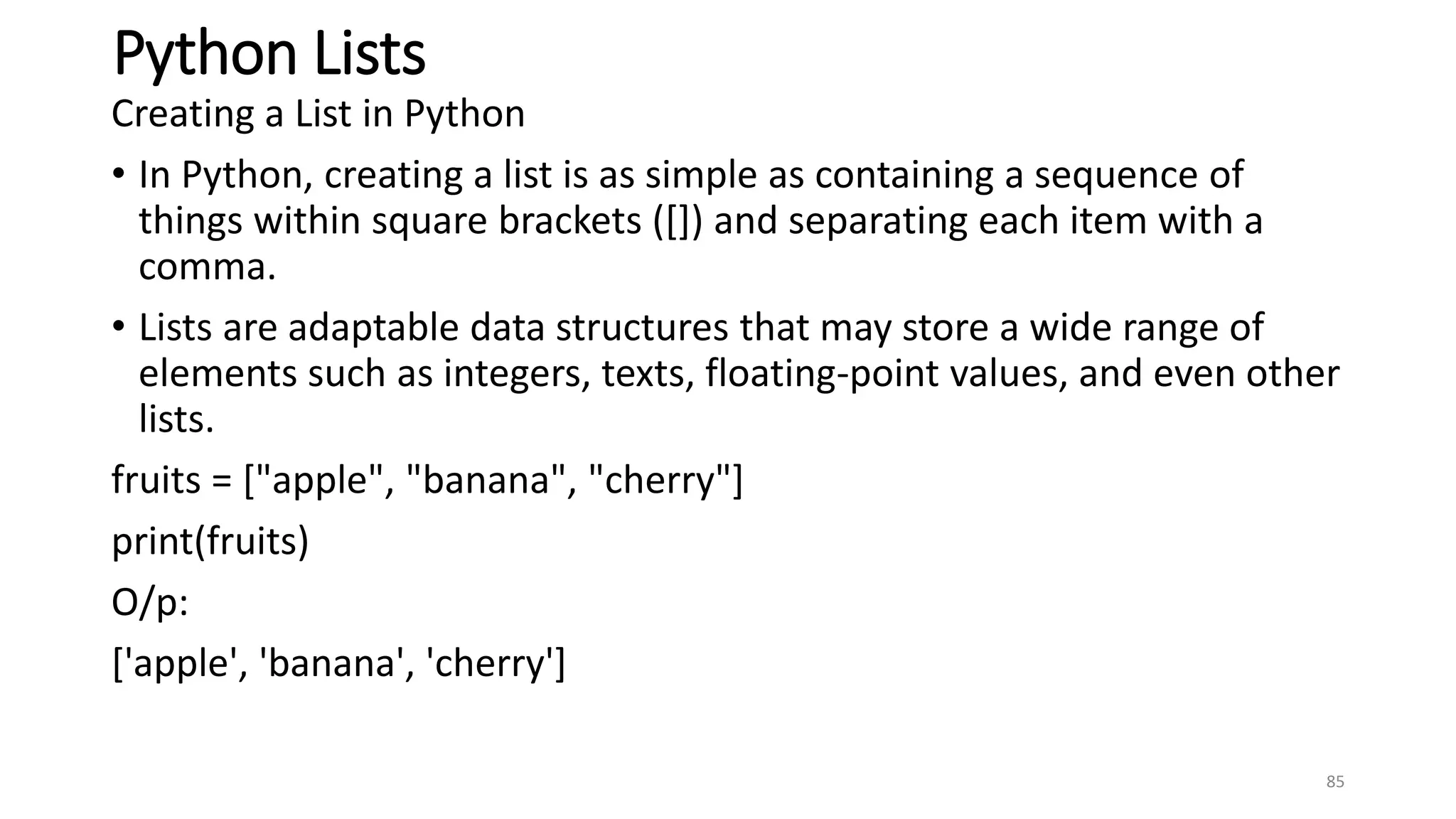 Python Lists

Creating a List in Python

• In Python, creating a list is as simple as containing a sequence of things within square brackets ([]) and separating each item with a comma.

• Lists are adaptable data structures that may store a wide range of elements such as integers, texts, floating-point values, and even other lists.

fruits = ["apple", "banana", "cherry"]

print(fruits)

O/p:

['apple', 'banana', 'cherry']

85